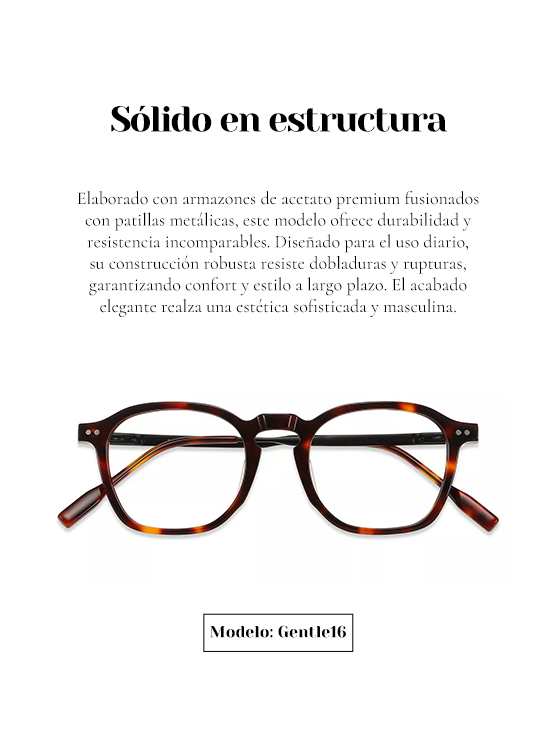 Sólido en estructura

Elaborado con armazones de acetato premium fusionados con patillas metálicas, este modelo ofrece durabilidad y resistencia incomparables. Diseñado para el uso diario, su construcción robusta resiste dobladuras y rupturas, garantizando confort y estilo a largo plazo. El acabado elegante realza una estética sofisticada y masculina.

Modelo: Gentle16